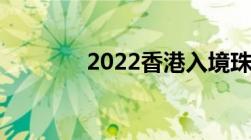 2022香港入境珠